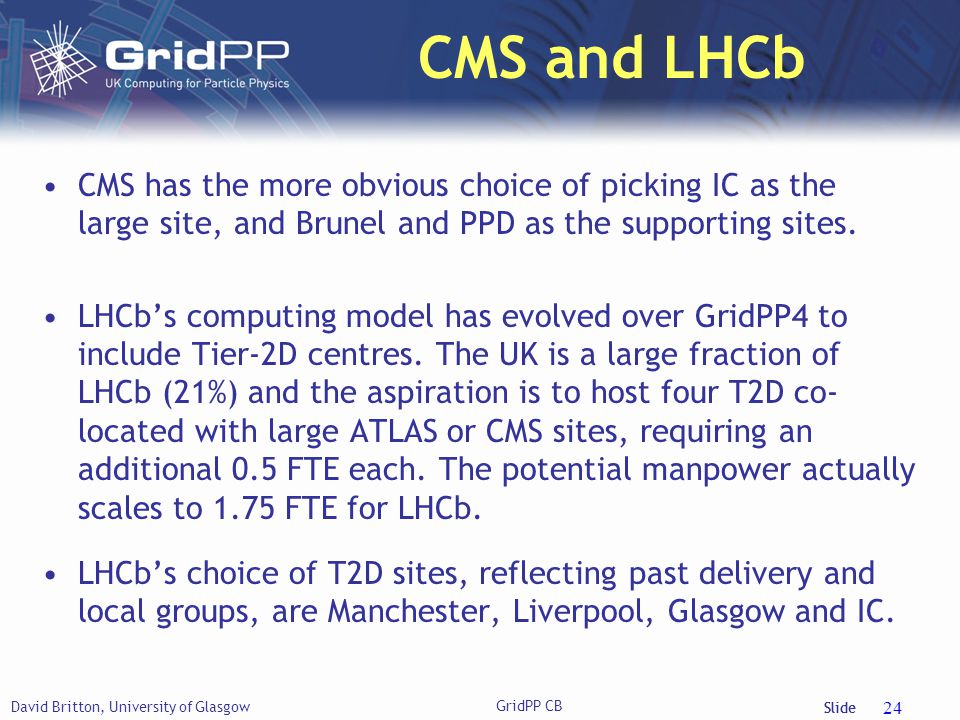 GridPP
UK Computing for Particle Physics

CMS and LHCb

• CMS has the more obvious choice of picking IC as the large site, and Brunel and PPD as the supporting sites.

• LHCb's computing model has evolved over GridPP4 to include Tier-2D centres. The UK is a large fraction of LHCb (21%) and the aspiration is to host four T2D co-located with large ATLAS or CMS sites, requiring an additional 0.5 FTE each. The potential manpower actually scales to 1.75 FTE for LHCb.

• LHCb's choice of T2D sites, reflecting past delivery and local groups, are Manchester, Liverpool, Glasgow and IC.

David Britton, University of Glasgow
GridPP CB
Slide 24